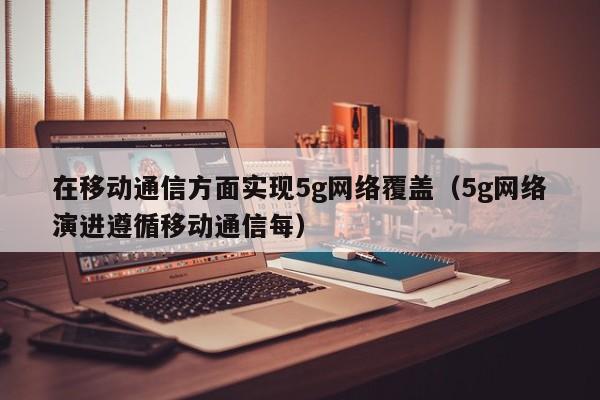 在移动通信方面实现5g网络覆盖（5g网络演进遵循移动通信每）